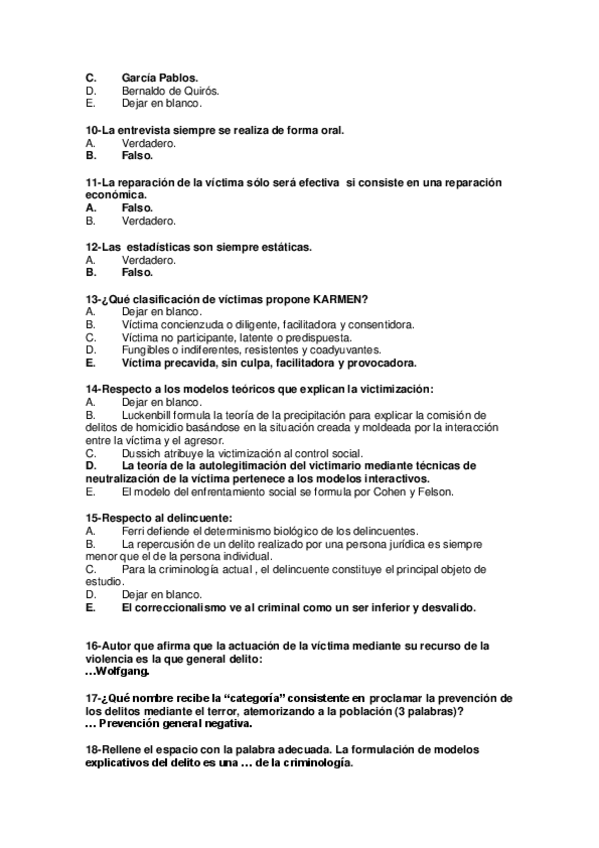 C. García Pablos.
D. Bernaldo de Quirós.
E. Dejar en blanco.

10-La entrevista siempre se realiza de forma oral.
A. Verdadero.
B. Falso.

11-La reparación de la víctima sólo será efectiva si consiste en una reparación económica.
A. Falso.
B. Verdadero.

12-Las estadísticas son siempre estáticas.
A. Verdadero.
B. Falso.

13-¿Qué clasificación de víctimas propone KARMEN?
A. Dejar en blanco.
B. Víctima concienzuda o diligente, facilitadora y consentidora.
C. Víctima no participante, latente o predispuesta.
D. Fungibles o indiferentes, resistentes y coadyuvantes.
E. Víctima precavida, sin culpa, facilitadora y provocadora.

14-Respecto a los modelos teóricos que explican la victimización:
A. Dejar en blanco.
B. Luckenbill formula la teoría de la precipitación para explicar la comisión de delitos de homicidio basándose en la situación creada y moldeada por la interacción entre la víctima y el agresor.
C. Dussich atribuye la victimización al control social.
D. La teoría de la autolegitimación del victimario mediante técnicas de neutralización de la víctima pertenece a los modelos interactivos.
E. El modelo del enfrentamiento social se formula por Cohen y Felson.

15-Respecto al delincuente:
A. Ferri defiende el determinismo biológico de los delincuentes.
B. La repercusión de un delito realizado por una persona jurídica es siempre menor que el de la persona individual.
C. Para la criminología actual , el delincuente constituye el principal objeto de estudio.
D. Dejar en blanco.
E. El correccionalismo ve al criminal como un ser inferior y desvalido.

16-Autor que afirma que la actuación de la víctima mediante su recurso de la violencia es la que general delito:
…Wolfgang.

17-¿Qué nombre recibe la “categoría” consistente en proclamar la prevención de los delitos mediante el terror, atemorizando a la población (3 palabras)?
… Prevención general negativa.

18-Rellene el espacio con la palabra adecuada. La formulación de modelos explicativos del delito es una … de la criminología.